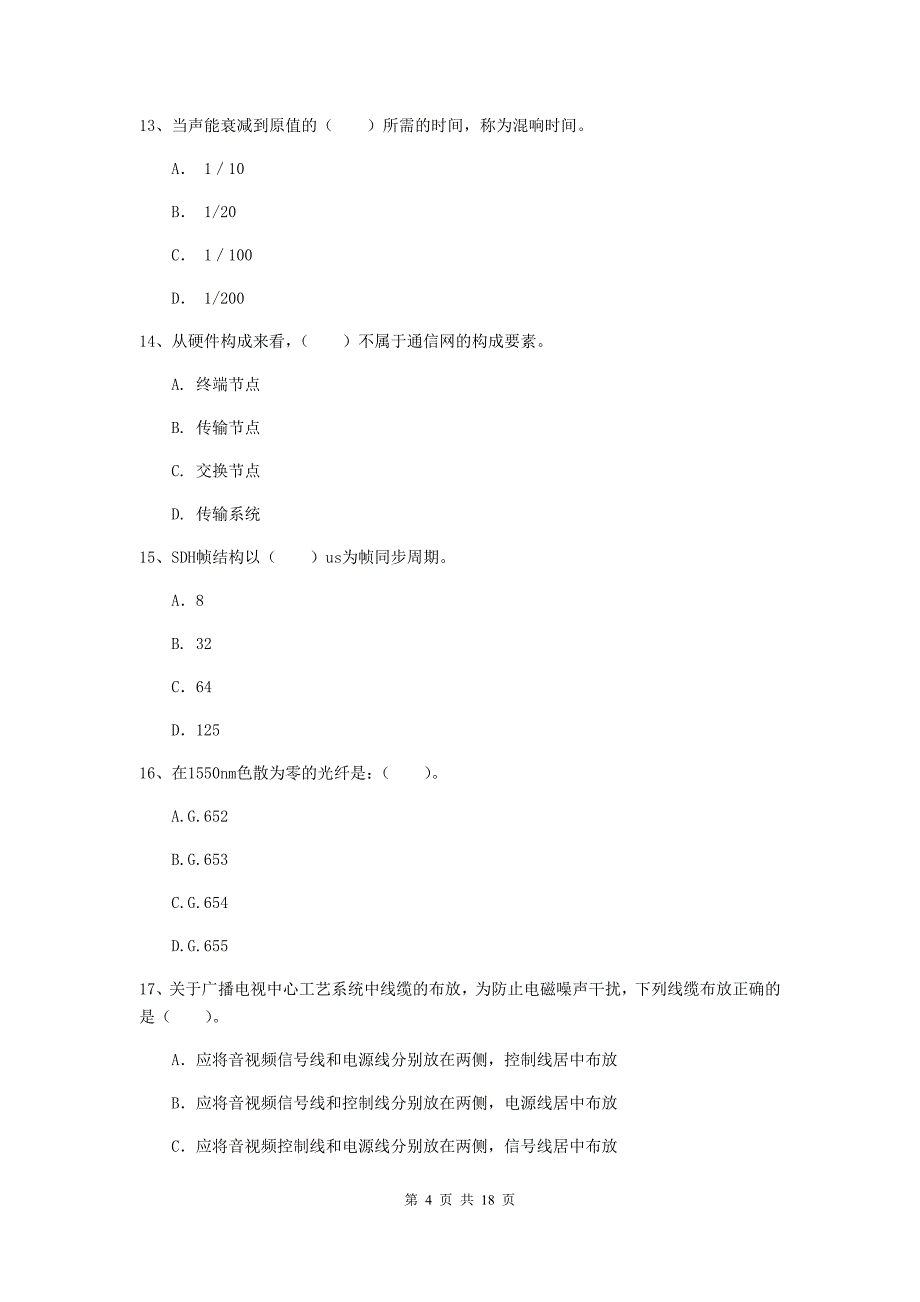 13、当声能衰减到原值的（　　）所需的时间，称为混响时间。

A. 1 / 10

B. 1/20

C. 1 / 100

D. 1/200

14、从硬件构成来看，（　　）不属于通信网的构成要素。

A. 终端节点

B. 传输节点

C. 交换节点

D. 传输系统

15、SDH帧结构以（　　）us为帧同步周期。

A. 8

B. 32

C. 64

D. 125

16、在1550nm色散为零的光纤是：（　　）。

A.G.652

B.G.653

C.G.654

D.G.655

17、关于广播电视中心工艺系统中线缆的布放，为防止电磁噪声干扰，下列线缆布放正确的是（　　）。

A. 应将音视频信号线和电源线分别放在两侧，控制线居中布放

B. 应将音视频信号线和控制线分别放在两侧，电源线居中布放

C. 应将音视频控制线和电源线分别放在两侧，信号线居中布放

第 4 页 共 18 页